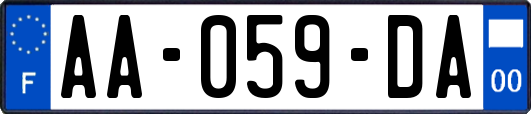 F
AA-059-DA
00